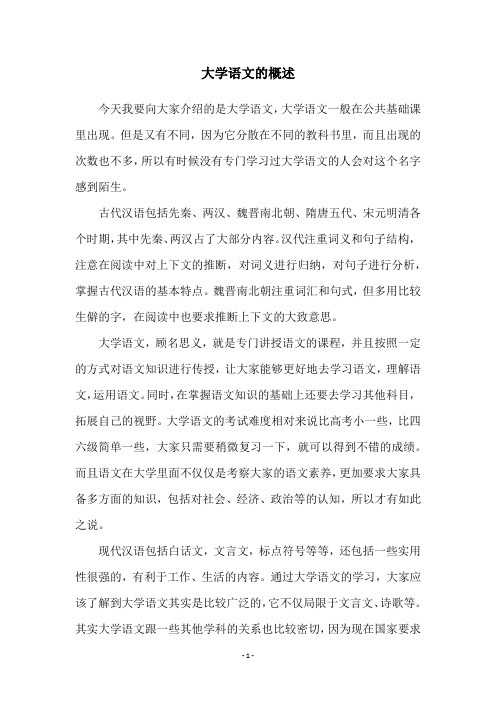 大学语文的概述

今天我要向大家介绍的是大学语文，大学语文一般在公共基础课里出现。但是又有不同，因为它分散在不同的教科书里，而且出现的次数也不多，所以有时候没有专门学习过大学语文的人会对这个名字感到陌生。

古代汉语包括先秦、两汉、魏晋南北朝、隋唐五代、宋元明清各个时期，其中先秦、两汉占了大部分内容。汉代注重词义和句子结构，注意在阅读中对上下文的推断，对词义进行归纳，对句子进行分析，掌握古代汉语的基本特点。魏晋南北朝注重词汇和句式，但多用比较生僻的字，在阅读中也要求推断上下文的大致意思。

大学语文，顾名思义，就是专门讲授语文的课程，并且按照一定的方式对语文知识进行传授，让大家能够更好地去学习语文，理解语文，运用语文。同时，在掌握语文知识的基础上还要去学习其他科目，拓展自己的视野。大学语文的考试难度相对来说比高考小一些，比四六级简单一些，大家只需要稍微复习一下，就可以得到不错的成绩。而且语文在大学里面不仅仅是考察大家的语文素养，更加要求大家具备多方面的知识，包括对社会、经济、政治等的认知，所以才有如此之说。

现代汉语包括白话文，文言文，标点符号等等，还包括一些实用性很强的，有利于工作、生活的内容。通过大学语文的学习，大家应该了解到大学语文其实是比较广泛的，它不仅局限于文言文、诗歌等。其实大学语文跟一些其他学科的关系也比较密切，因为现在国家要求

- 1 -